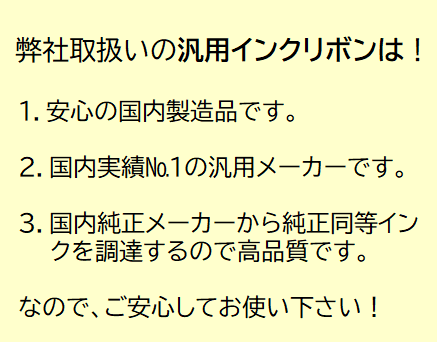 弊社取扱いの汎用インクリボンは！

1. 安心の国内製造品です。

2. 国内実績№1の汎用メーカーです。

3. 国内純正メーカーから純正同等インクを調達するので高品質です。

なので、ご安心してお使い下さい！